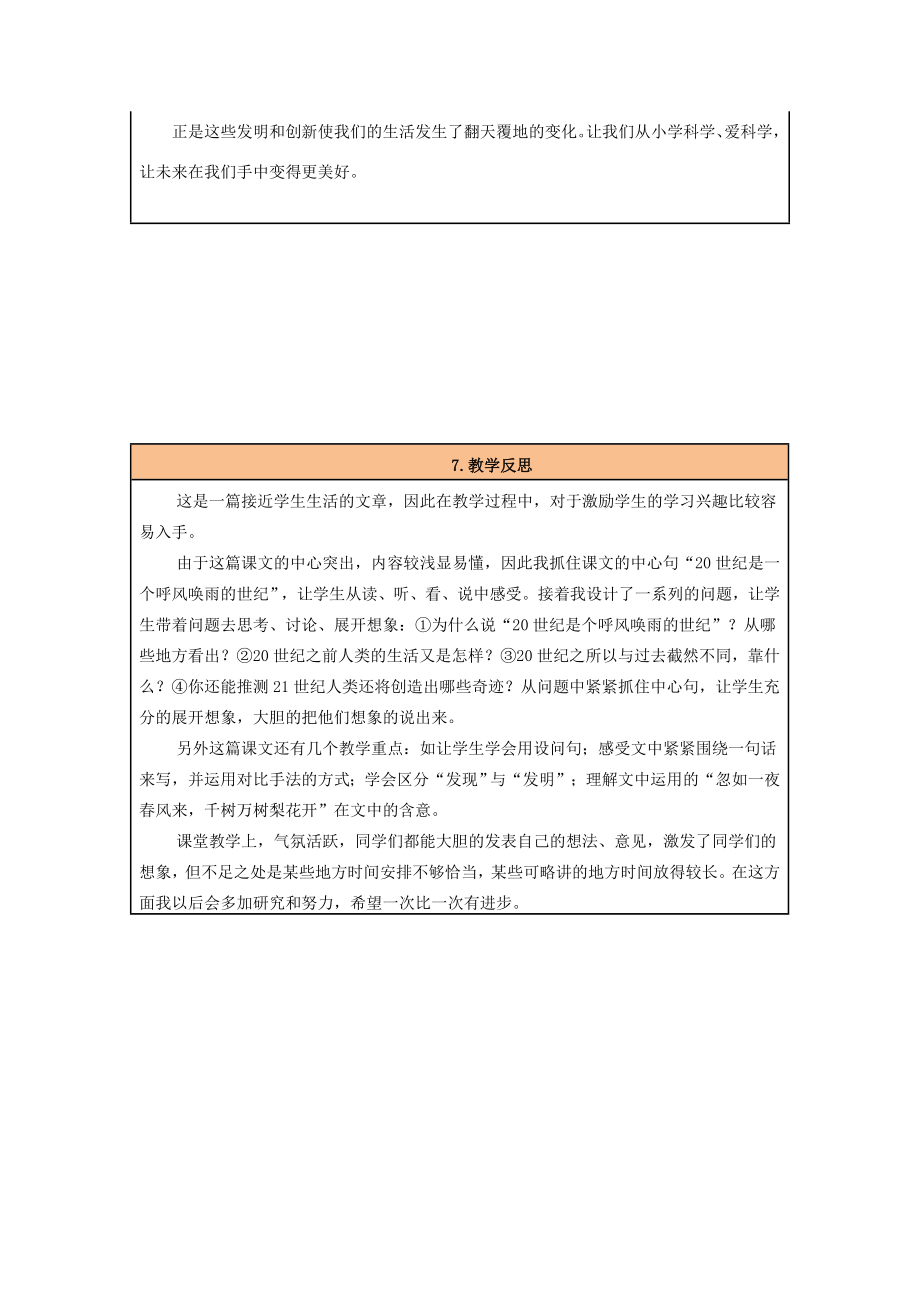 正是这些发明和创新使我们的生活发生了翻天覆地的变化。让我们从小学科学、爱科学，让未来在我们手中变得更美好。

7.教学反思

这是一篇接近学生生活的文章，因此在教学过程中，对于激励学生的学习兴趣比较容易入手。

由于这篇课文的中心突出，内容较浅显易懂，因此我抓住课文的中心句“20世纪是一个呼风唤雨的世纪”，让学生从读、听、看、说中感受。接着我设计了一系列的问题，让学生带着问题去思考、讨论、展开想象：①为什么说“20世纪是个呼风唤雨的世纪”？从哪些地方看出？②20世纪之前人类的生活又是怎样？③20世纪之所以与过去截然不同，靠什么？④你还能推测21世纪人类还将创造出哪些奇迹？从问题中紧紧抓住中心句，让学生充分的展开想象，大胆的把他们想象的说出来。

另外这篇课文还有几个教学重点：如让学生学会用设问句；感受文中紧紧围绕一句话来写，并运用对比手法的方式；学会区分“发现”与“发明”；理解文中运用的“忽如一夜春风来，千树万树梨花开”在文中的含意。

课堂教学上，气氛活跃，同学们都能大胆的发表自己的想法、意见，激发了同学们的想象，但不足之处是某些地方时间安排不够恰当，某些可略讲的地方时间放得较长。在这方面我以后会多加研究和努力，希望一次比一次有进步。